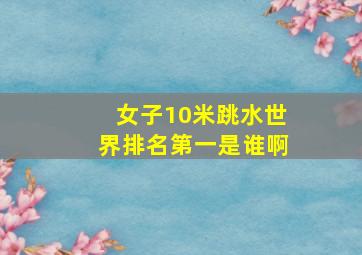 女子10米跳水世界排名第一是谁啊